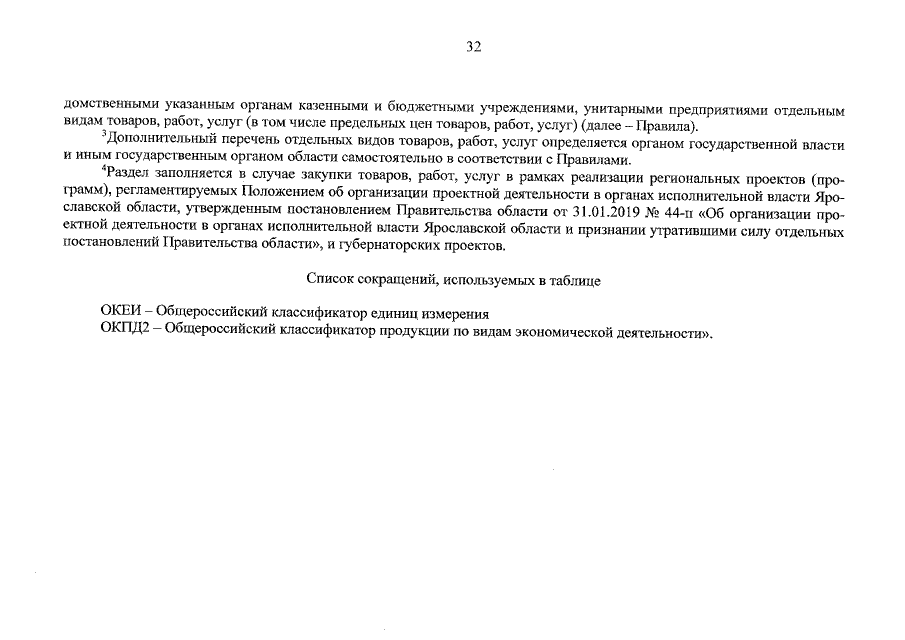 32

домственными указанным органам казенными и бюджетными учреждениями, унитарными предприятиями отдельным видам товаров, работ, услуг (в том числе предельных цен товаров, работ, услуг) (далее – Правила).

$^3$Дополнительный перечень отдельных видов товаров, работ, услуг определяется органом государственной власти и иным государственным органом области самостоятельно в соответствии с Правилами.

$^4$Раздел заполняется в случае закупки товаров, работ, услуг в рамках реализации региональных проектов (программ), регламентируемых Положением об организации проектной деятельности в органах исполнительной власти Ярославской области, утвержденным постановлением Правительства области от 31.01.2019 № 44-п «Об организации проектной деятельности в органах исполнительной власти Ярославской области и признании утратившими силу отдельных постановлений Правительства области», и губернаторских проектов.

Список сокращений, используемых в таблице

ОКЕИ – Общероссийский классификатор единиц измерения
ОКПД2 – Общероссийский классификатор продукции по видам экономической деятельности».